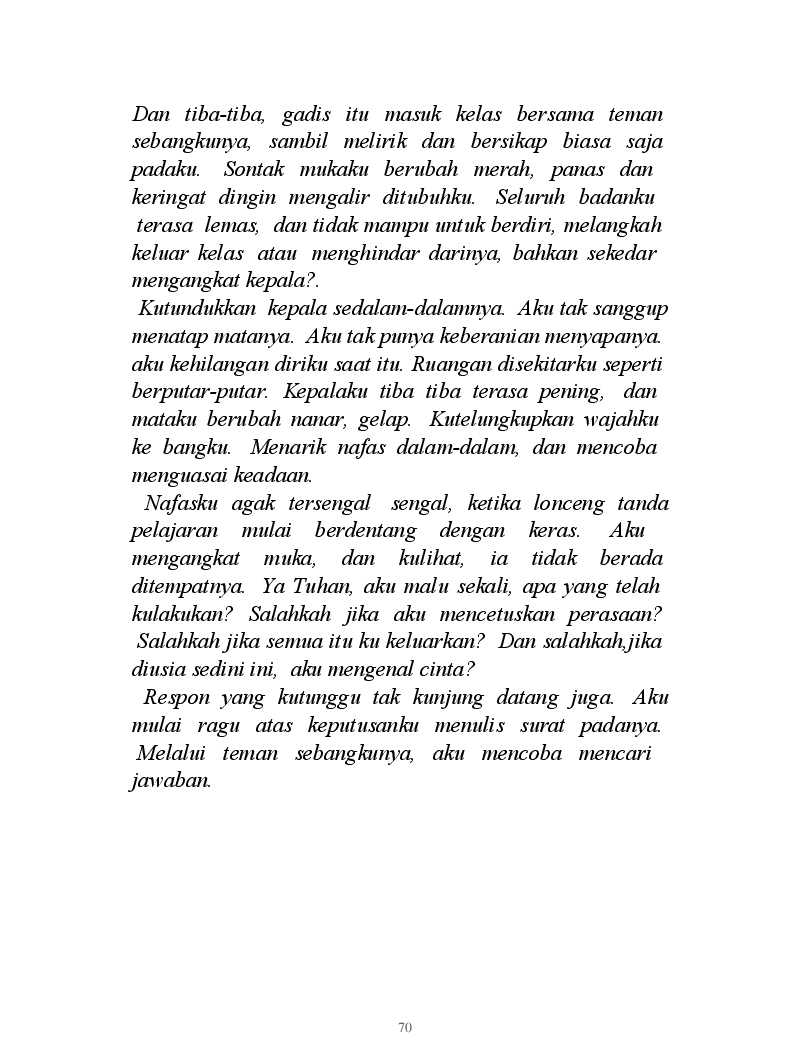 Dan tiba-tiba, gadis itu masuk kelas bersama teman sebangkunya, sambil melirik dan bersikap biasa saja padaku. Sontak mukaku berubah merah, panas dan keringat dingin mengalir ditubuhku. Seluruh badanku terasa lemas, dan tidak mampu untuk berdiri, melangkah keluar kelas atau menghindar darinya, bahkan sekedar mengangkat kepala?.

Kutundukkan kepala sedalam-dalamnya. Aku tak sanggup menatap matanya. Aku tak punya keberanian menyapanya. aku kehilangan diriku saat itu. Ruangan disekitarku seperti berputar-putar. Kepalaku tiba tiba terasa pening, dan mataku berubah nanar, gelap. Kutelungkupkan wajahku ke bangku. Menarik nafas dalam-dalam, dan mencoba menguasai keadaan.

Nafasku agak tersengal sengal, ketika lonceng tanda pelajaran mulai berdentang dengan keras. Aku mengangkat muka, dan kulihat, ia tidak berada ditempatnya. Ya Tuhan, aku malu sekali, apa yang telah kulakukan? Salahkah jika aku mencetuskan perasaan? Salahkah jika semua itu ku keluarkan? Dan salahkah,jika diusia sedini ini, aku mengenal cinta?

Respon yang kutunggu tak kunjung datang juga. Aku mulai ragu atas keputusanku menulis surat padanya. Melalui teman sebangkunya, aku mencoba mencari jawaban.

70